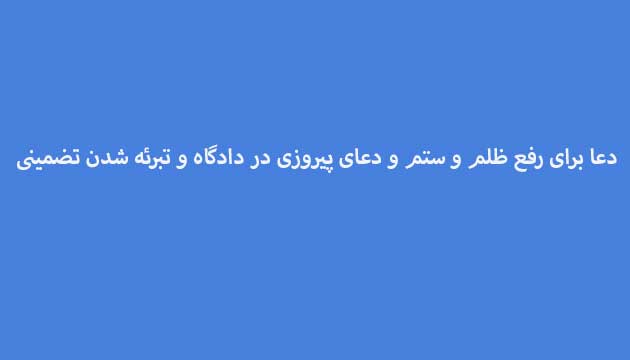 دعا برای رفع ظلم و ستم و دعای پیروزی در دادگاه و تبرئه شدن تضمینی